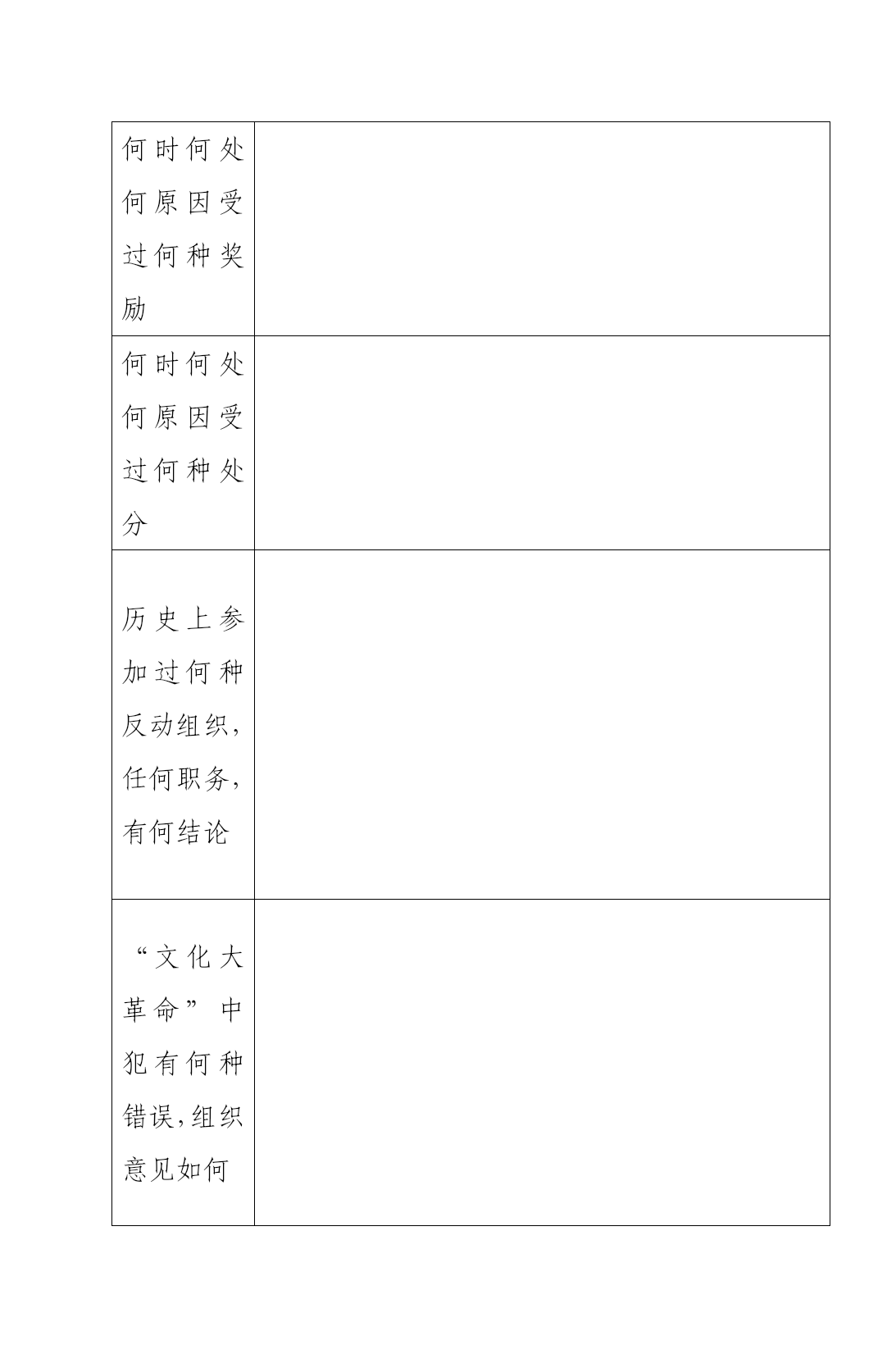 | | |
|---|---|
| 何时何处何原因受过何种奖励 | |
| 何时何处何原因受过何种处分 | |
| 历史上参加过何种反动组织，任何职务，有何结论 | |
| “文化大革命”中犯有何种错误，组织意见如何 | |